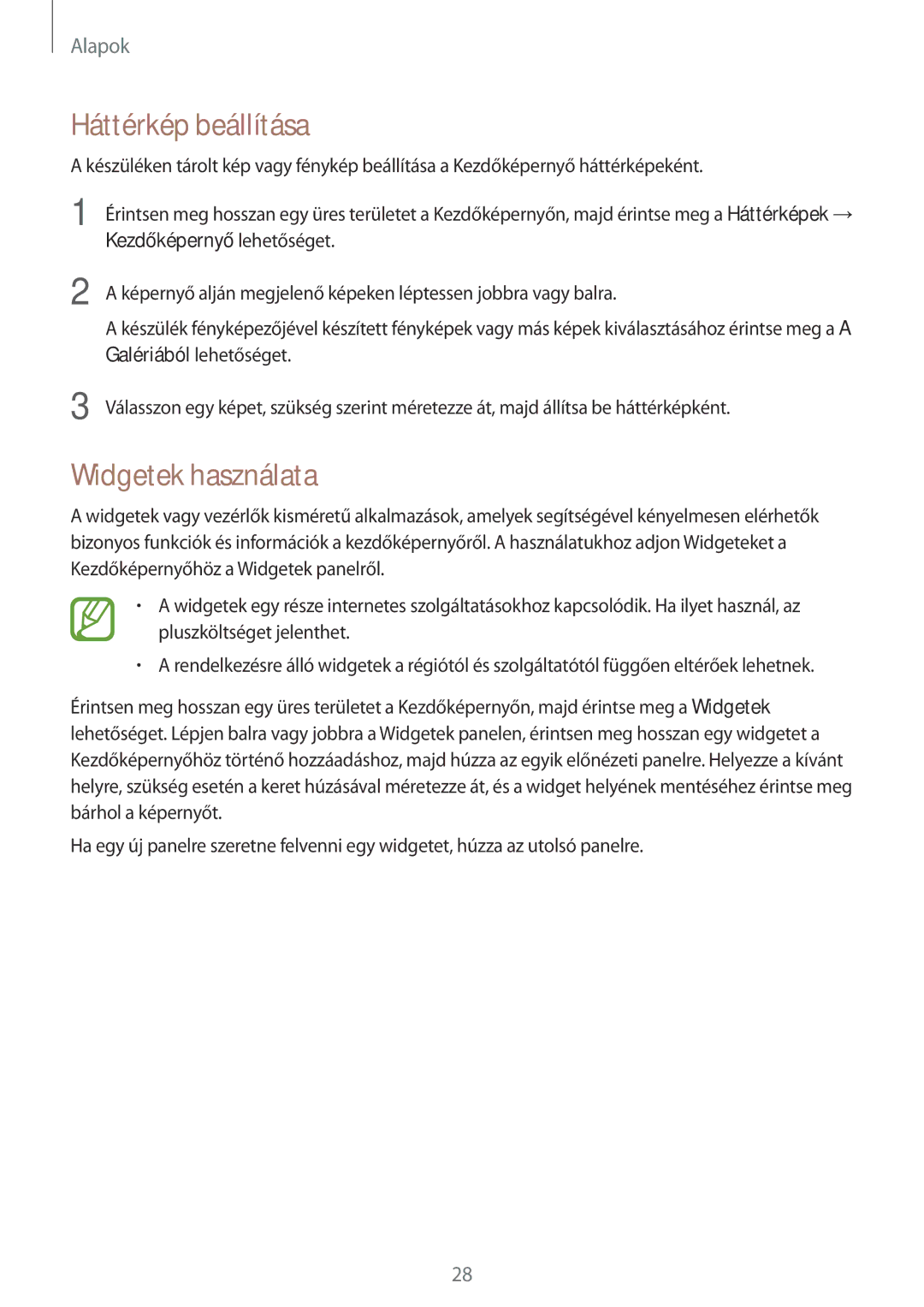 Alapok

Háttérkép beállítása

A készüléken tárolt kép vagy fénykép beállítása a Kezdőképernyő háttérképeként.

1 Érintsen meg hosszan egy üres területet a Kezdőképernyőn, majd érintse meg a Háttérképek → Kezdőképernyő lehetőséget.

2 A képernyő alján megjelenő képeken léptessen jobbra vagy balra.

A készülék fényképezőjével készített fényképek vagy más képek kiválasztásához érintse meg a A Galériából lehetőséget.

3 Válasszon egy képet, szükség szerint méretezze át, majd állítsa be háttérképként.

Widgetek használata

A widgetek vagy vezérlők kisméretű alkalmazások, amelyek segítségével kényelmesen elérhetők bizonyos funkciók és információk a kezdőképernyőről. A használatukhoz adjon Widgeteket a Kezdőképernyőhöz a Widgetek panelről.

• A widgetek egy része internetes szolgáltatásokhoz kapcsolódik. Ha ilyet használ, az pluszköltséget jelenthet.

• A rendelkezésre álló widgetek a régiótól és szolgáltatótól függően eltérőek lehetnek.

Érintsen meg hosszan egy üres területet a Kezdőképernyőn, majd érintse meg a Widgetek lehetőséget. Lépjen balra vagy jobbra a Widgetek panelen, érintsen meg hosszan egy widgetet a Kezdőképernyőhöz történő hozzáadáshoz, majd húzza az egyik előnézeti panelre. Helyezze a kívánt helyre, szükség esetén a keret húzásával méretezze át, és a widget helyének mentéséhez érintse meg bárhol a képernyőt.

Ha egy új panelre szeretne felvenni egy widgetet, húzza az utolsó panelre.

28